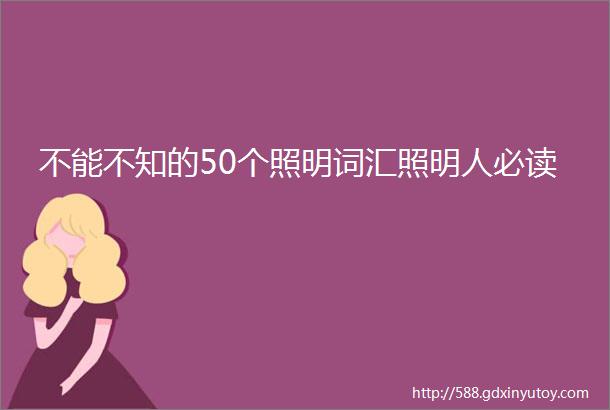 不能不知的50个照明词汇照明人必读

http://588.gdxinyutoy.com